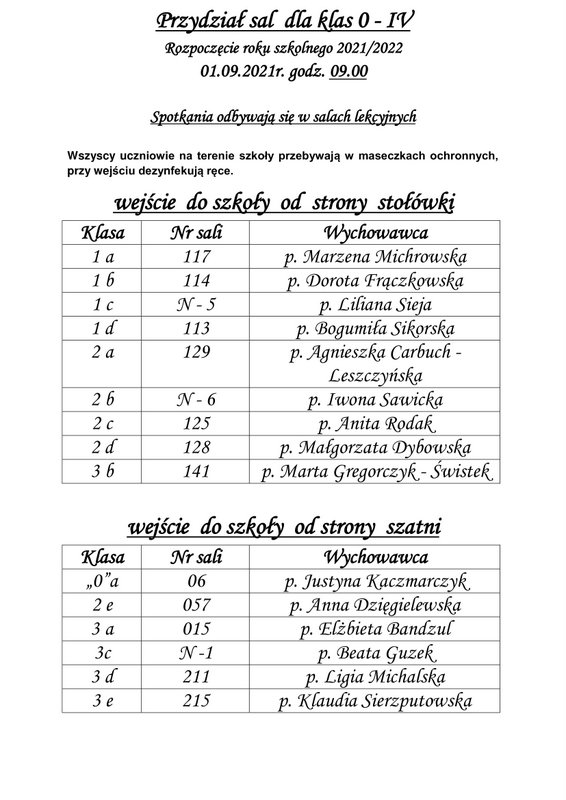 Przydział sal dla klas 0 - IV

Rozpoczęcie roku szkolnego 2021/2022

01.09.2021r. godz. 09.00

Spotkania odbywają się w salach lekcyjnych

Wszyscy uczniowie na terenie szkoły przebywają w maseczkach ochronnych, przy wejściu dezynfekują ręce.

wejście do szkoły od strony stołówki

| Klasa | Nr sali | Wychowawca |
|---|---|---|
| 1 a | 117 | p. Marzena Michrowska |
| 1 b | 114 | p. Dorota Frączkowska |
| 1 c | N - 5 | p. Liliana Sieja |
| 1 d | 113 | p. Bogumiła Sikorska |
| 2 a | 129 | p. Agnieszka Carbuch - Leszczyńska |
| 2 b | N - 6 | p. Iwona Sawicka |
| 2 c | 125 | p. Anita Rodak |
| 2 d | 128 | p. Małgorzata Dybowska |
| 3 b | 141 | p. Marta Gregorczyk - Świstek |

wejście do szkoły od strony szatni

| Klasa | Nr sali | Wychowawca |
|---|---|---|
| „0"a | 06 | p. Justyna Kaczmarczyk |
| 2 e | 057 | p. Anna Dzięgielewska |
| 3 a | 015 | p. Elżbieta Bandzul |
| 3c | N -1 | p. Beata Guzek |
| 3 d | 211 | p. Ligia Michalska |
| 3 e | 215 | p. Klaudia Sierzputowska |